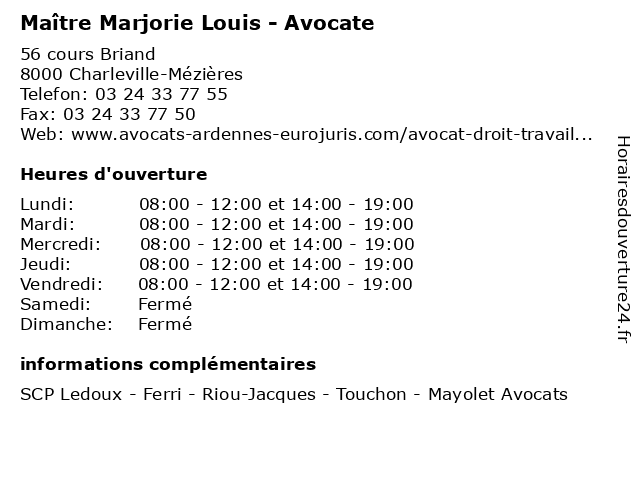 Maître Marjorie Louis - Avocate

56 cours Briand
8000 Charleville-Mézières
Telefon: 03 24 33 77 55
Fax: 03 24 33 77 50
Web: www.avocats-ardennes-eurojuris.com/avocat-droit-travail...

Heures d'ouverture

| | |
|---|---|
| Lundi: | 08:00 - 12:00 et 14:00 - 19:00 |
| Mardi: | 08:00 - 12:00 et 14:00 - 19:00 |
| Mercredi: | 08:00 - 12:00 et 14:00 - 19:00 |
| Jeudi: | 08:00 - 12:00 et 14:00 - 19:00 |
| Vendredi: | 08:00 - 12:00 et 14:00 - 19:00 |
| Samedi: | Fermé |
| Dimanche: | Fermé |

informations complémentaires

SCP Ledoux - Ferri - Riou-Jacques - Touchon - Mayolet Avocats

Horairesdouverture24.fr